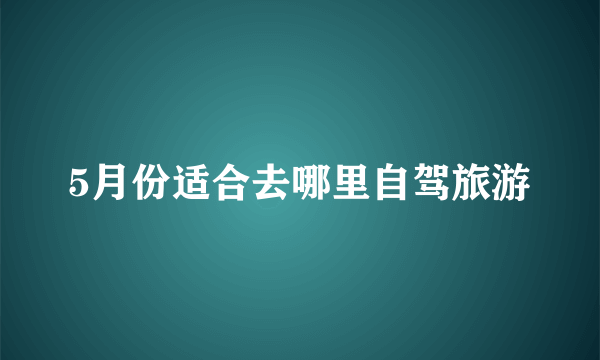 5月份适合去哪里自驾旅游